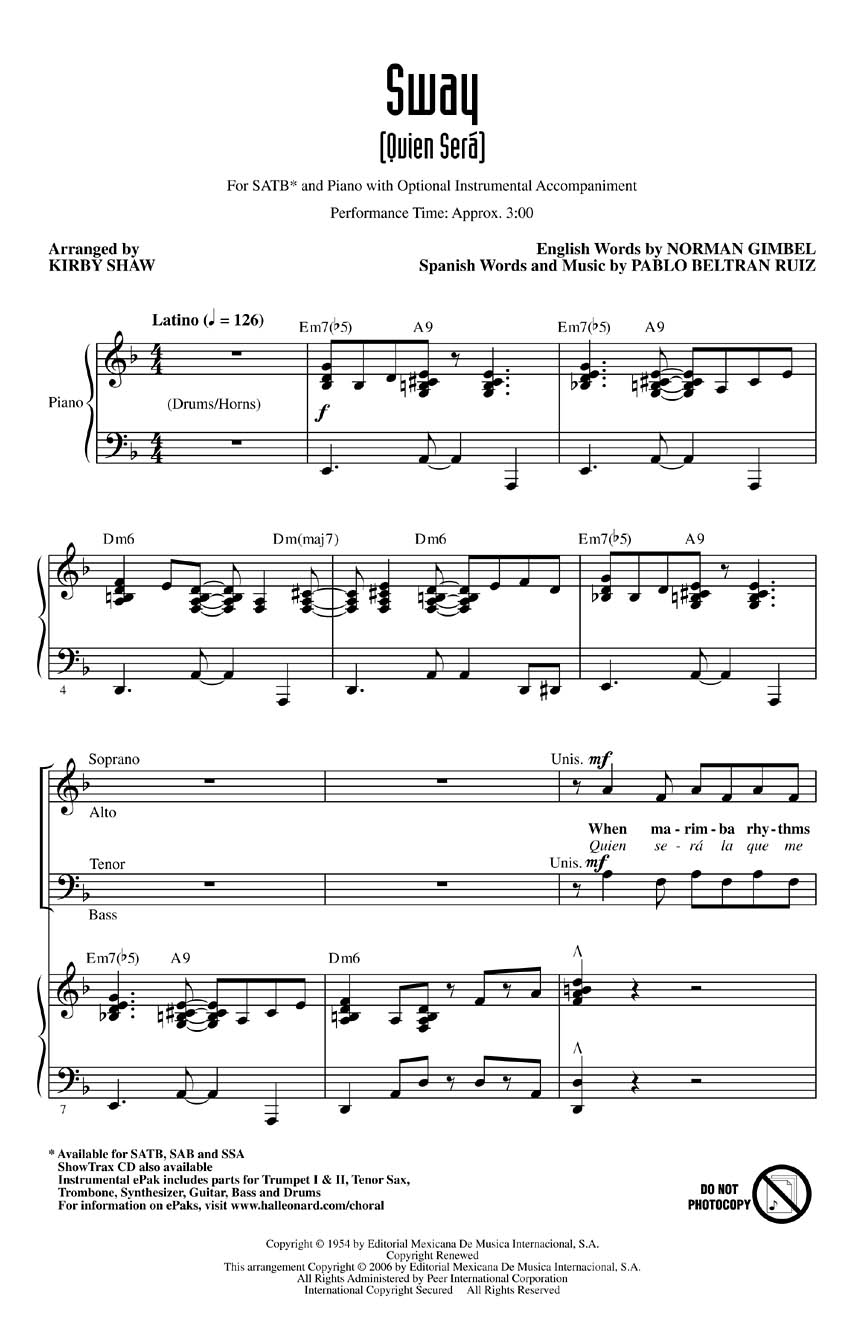 Sway
(Quien Será)

For SATB* and Piano with Optional Instrumental Accompaniment

Performance Time: Approx. 3:00

Arranged by
KIRBY SHAW

English Words by NORMAN GIMBEL
Spanish Words and Music by PABLO BELTRAN RUIZ

Latino (♩ = 126)

Em7(♭5) A9 Em7(♭5) A9

Piano

(Drums/Horns)

$f$

Dm6 Dm(maj7) Dm6 Em7(♭5) A9

4

Soprano

Alto

Unis. $mf$

When ma - rim - ba rhy - thms
Quien se - rá la que me

Tenor

Bass

Unis. $mf$

Em7(♭5) A9 Dm6

7

* Available for SATB, SAB and SSA
ShowTrax CD also available
Instrumental ePak includes parts for Trumpet I & II, Tenor Sax, Trombone, Synthesizer, Guitar, Bass and Drums
For information on ePaks, visit www.halleonard.com/choral

DO NOT PHOTOCOPY

Copyright © 1954 by Editorial Mexicana De Musica Internacional, S.A.
Copyright Renewed
This arrangement Copyright © 2006 by Editorial Mexicana De Musica Internacional, S.A.
All Rights Administered by Peer International Corporation
International Copyright Secured All Rights Reserved